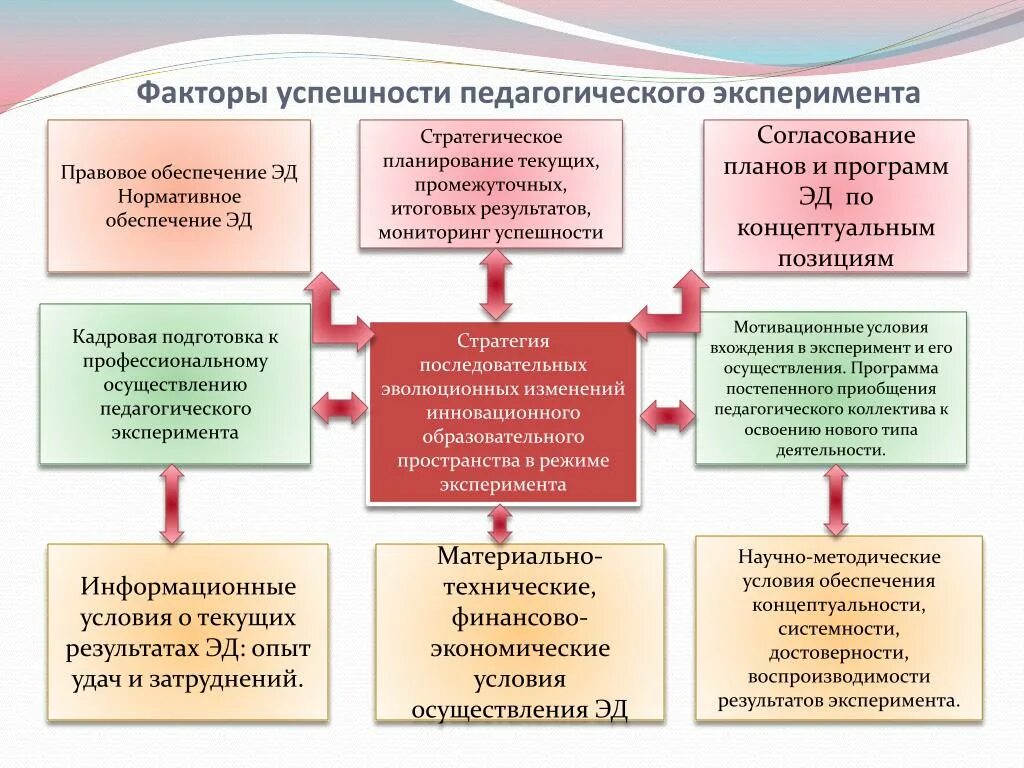 Факторы успешности педагогического эксперимента

Правовое обеспечение ЭД Нормативное обеспечение ЭД

Стратегическое планирование текущих, промежуточных, итоговых результатов, мониторинг успешности

Согласование планов и программ ЭД по концептуальным позициям

Кадровая подготовка к профессиональному осуществлению педагогического эксперимента

Стратегия последовательных эволюционных изменений инновационного образовательного пространства в режиме эксперимента

Мотивационные условия вхождения в эксперимент и его осуществления. Программа постепенного приобщения педагогического коллектива к освоению нового типа деятельности.

Информационные условия о текущих результатах ЭД: опыт удач и затруднений.

Материально-технические, финансово-экономические условия осуществления ЭД

Научно-методические условия обеспечения концептуальности, системности, достоверности, воспроизводимости результатов эксперимента.